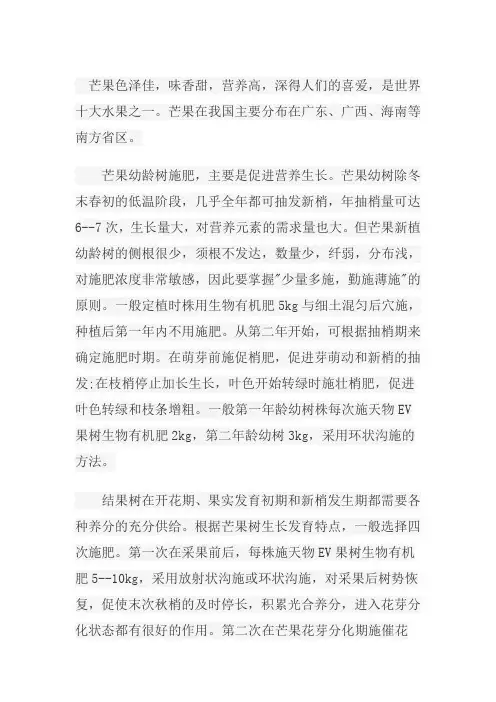 芒果色泽佳，味香甜，营养高，深得人们的喜爱，是世界十大水果之一。芒果在我国主要分布在广东、广西、海南等南方省区。

芒果幼龄树施肥，主要是促进营养生长。芒果幼树除冬末春初的低温阶段，几乎全年都可抽发新梢，年抽梢量可达6--7次，生长量大，对营养元素的需求量也大。但芒果新植幼龄树的侧根很少，须根不发达，数量少，纤弱，分布浅，对施肥浓度非常敏感，因此要掌握"少量多施，勤施薄施"的原则。一般定植时株用生物有机肥5kg与细土混匀后穴施，种植后第一年内不用施肥。从第二年开始，可根据抽梢期来确定施肥时期。在萌芽前施促梢肥，促进芽萌动和新梢的抽发;在枝梢停止加长生长，叶色开始转绿时施壮梢肥，促进叶色转绿和枝条增粗。一般第一年龄幼树株每次施天物EV果树生物有机肥2kg，第二年龄幼树3kg，采用环状沟施的方法。

结果树在开花期、果实发育初期和新梢发生期都需要各种养分的充分供给。根据芒果树生长发育特点，一般选择四次施肥。第一次在采果前后，每株施天物EV果树生物有机肥5--10kg，采用放射状沟施或环状沟施，对采果后树势恢复，促使末次秋梢的及时停长，积累光合养分，进入花芽分化状态都有很好的作用。第二次在芒果花芽分化期施催花